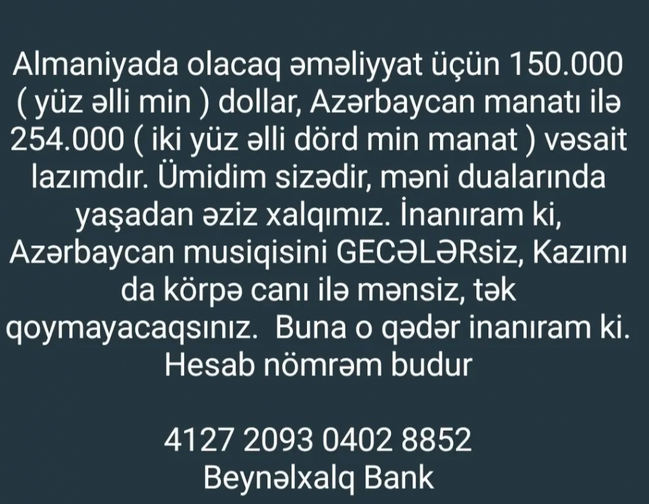 Almaniyada olacaq əməliyyat üçün 150.000 ( yüz əlli min ) dollar, Azərbaycan manatı ilə 254.000 ( iki yüz əlli dörd min manat ) vəsait lazımdır. Ümidim sizədir, məni dualarında yaşadan əziz xalqımız. İnanıram ki, Azərbaycan musiqisini GECƏLƏRsiz, Kazımı da körpə canı ilə mənsiz, tək qoymayacaqsınız.  Buna o qədər inanıram ki. Hesab nömrəm budur

4127 2093 0402 8852
Beynəlxalq Bank